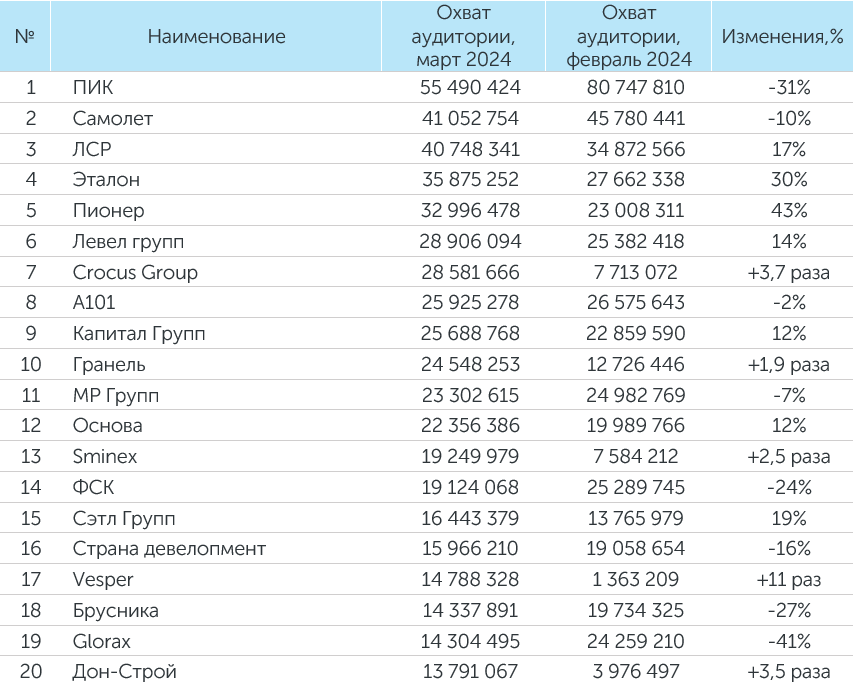 | № | Наименование | Охват аудитории, март 2024 | Охват аудитории, февраль 2024 | Изменения,% |
|---|---|---|---|---|
| 1 | ПИК | 55 490 424 | 80 747 810 | -31% |
| 2 | Самолет | 41 052 754 | 45 780 441 | -10% |
| 3 | ЛСР | 40 748 341 | 34 872 566 | 17% |
| 4 | Эталон | 35 875 252 | 27 662 338 | 30% |
| 5 | Пионер | 32 996 478 | 23 008 311 | 43% |
| 6 | Левел групп | 28 906 094 | 25 382 418 | 14% |
| 7 | Crocus Group | 28 581 666 | 7 713 072 | +3,7 раза |
| 8 | А101 | 25 925 278 | 26 575 643 | -2% |
| 9 | Капитал Групп | 25 688 768 | 22 859 590 | 12% |
| 10 | Гранель | 24 548 253 | 12 726 446 | +1,9 раза |
| 11 | МР Групп | 23 302 615 | 24 982 769 | -7% |
| 12 | Основа | 22 356 386 | 19 989 766 | 12% |
| 13 | Sminex | 19 249 979 | 7 584 212 | +2,5 раза |
| 14 | ФСК | 19 124 068 | 25 289 745 | -24% |
| 15 | Сэтл Групп | 16 443 379 | 13 765 979 | 19% |
| 16 | Страна девелопмент | 15 966 210 | 19 058 654 | -16% |
| 17 | Vesper | 14 788 328 | 1 363 209 | +11 раз |
| 18 | Брусника | 14 337 891 | 19 734 325 | -27% |
| 19 | Glorax | 14 304 495 | 24 259 210 | -41% |
| 20 | Дон-Строй | 13 791 067 | 3 976 497 | +3,5 раза |